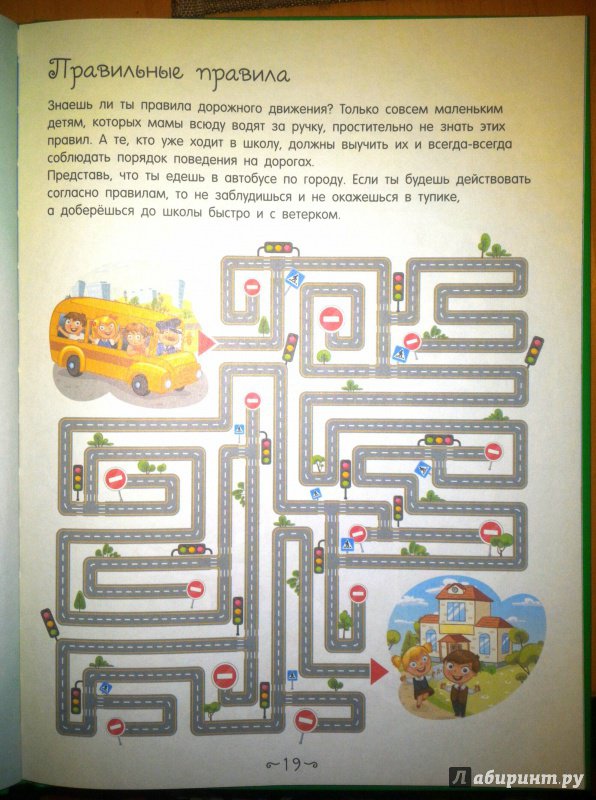 Правильные правила

Знаешь ли ты правила дорожного движения? Только совсем маленьким детям, которых мамы всюду водят за ручку, простительно не знать этих правил. А те, кто уже ходит в школу, должны выучить их и всегда-всегда соблюдать порядок поведения на дорогах.

Представь, что ты едешь в автобусе по городу. Если ты будешь действовать согласно правилам, то не заблудишься и не окажешься в тупике, а доберёшься до школы быстро и с ветерком.

~19~

Лабиринт.ру